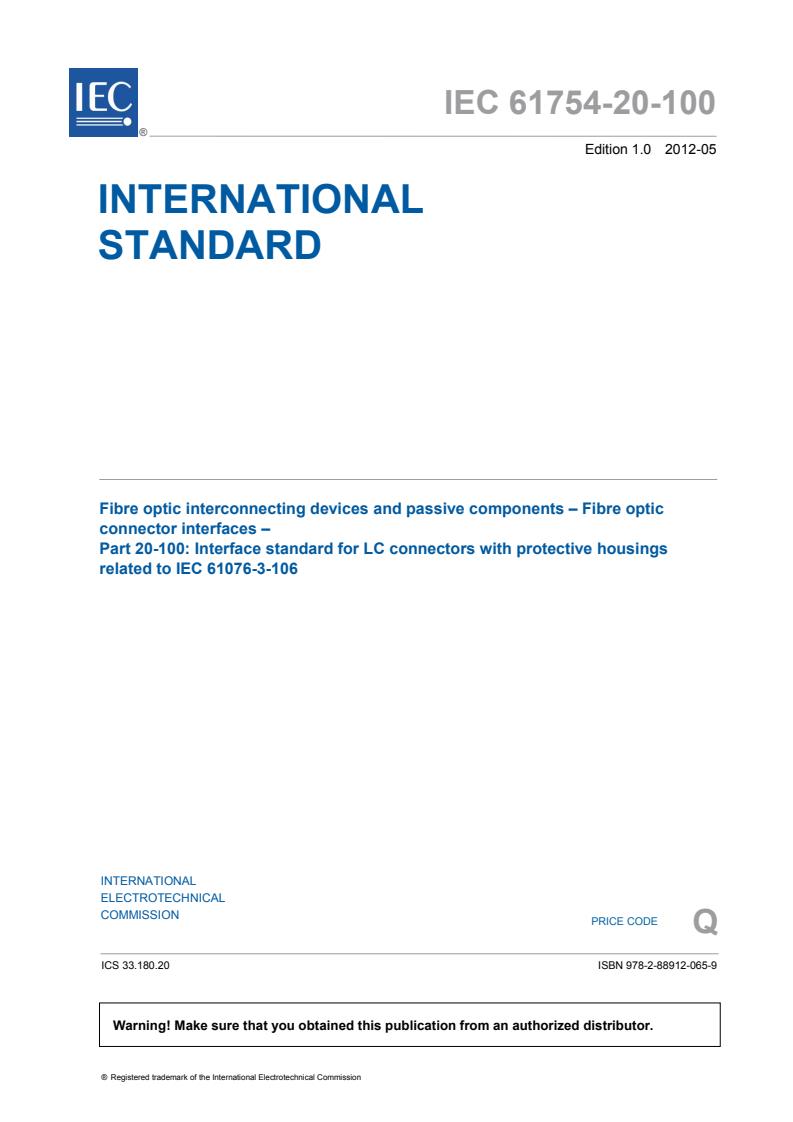 IEC ®

IEC 61754-20-100

Edition 1.0 2012-05

INTERNATIONAL STANDARD

Fibre optic interconnecting devices and passive components – Fibre optic connector interfaces –
Part 20-100: Interface standard for LC connectors with protective housings related to IEC 61076-3-106

INTERNATIONAL ELECTROTECHNICAL COMMISSION

PRICE CODE Q

ICS 33.180.20

ISBN 978-2-88912-065-9

Warning! Make sure that you obtained this publication from an authorized distributor.

® Registered trademark of the International Electrotechnical Commission